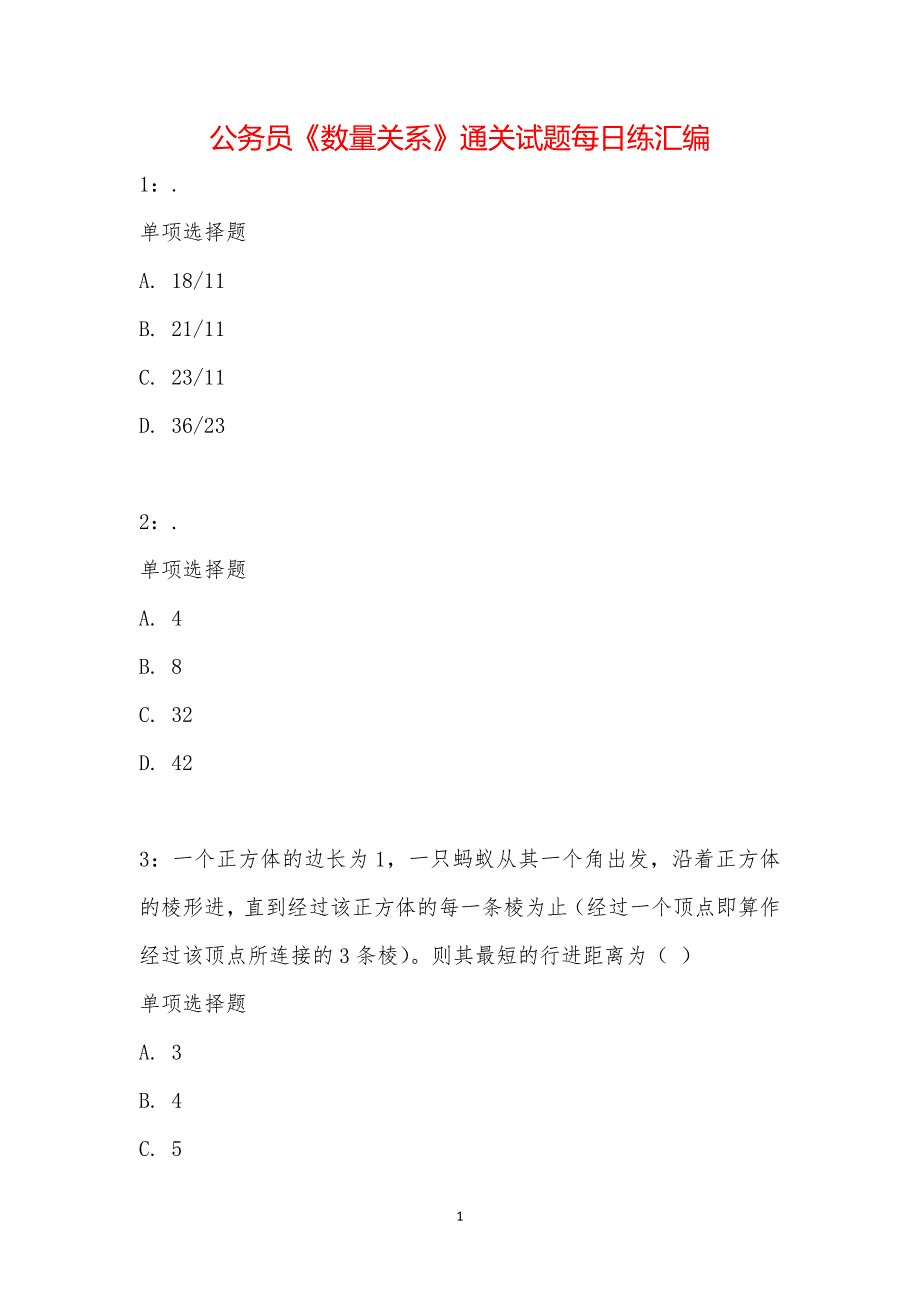 公务员《数量关系》通关试题每日练汇编

1：.

单项选择题

A. 18/11

B. 21/11

C. 23/11

D. 36/23

2：.

单项选择题

A. 4

B. 8

C. 32

D. 42

3：一个正方体的边长为1，一只蚂蚁从其一个角出发，沿着正方体的棱形进，直到经过该正方体的每一条棱为止（经过一个顶点即算作经过该顶点所连接的3条棱）。则其最短的行进距离为（ ）

单项选择题

A. 3

B. 4

C. 5

1